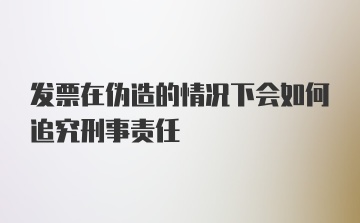 发票在伪造的情况下会如何追究刑事责任